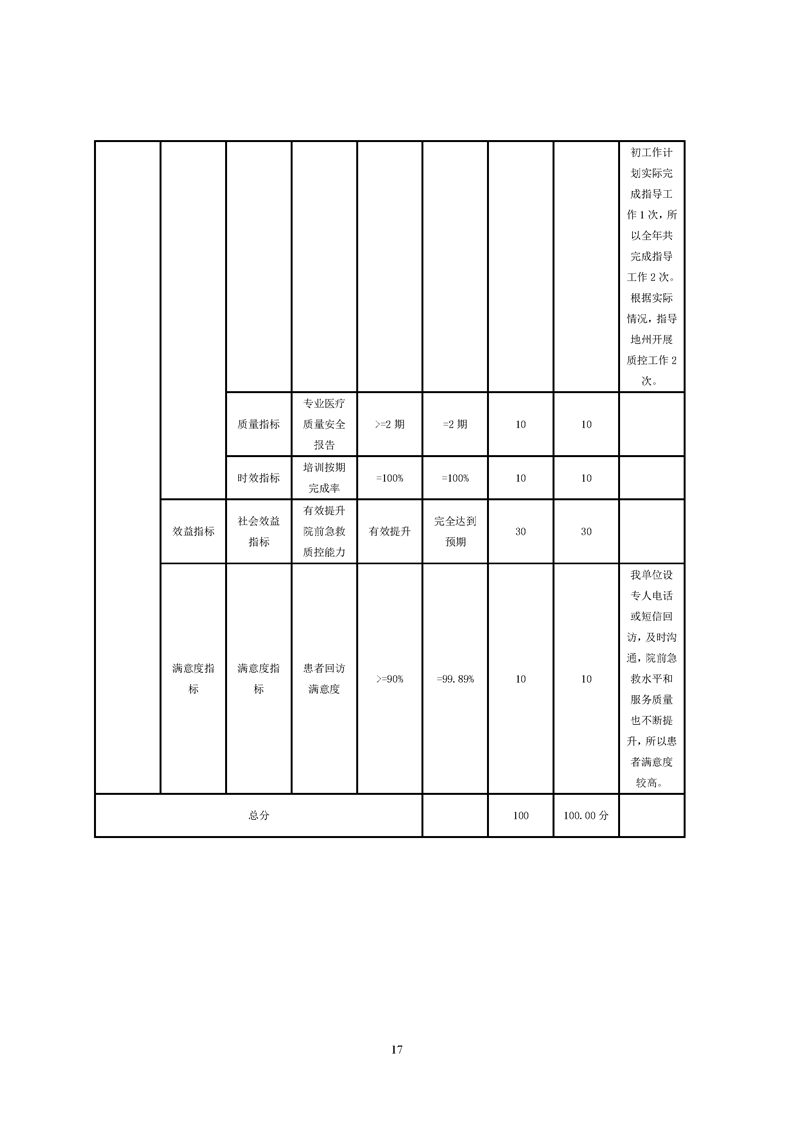 | | | | | | | | | |
|---|---|---|---|---|---|---|---|---|
| | | | | | | | | 初工作计划实际完成指导工作1次，所以全年共完成指导工作2次。根据实际情况，指导地州开展质控工作2次。 |
| | | 质量指标 | 专业医疗质量安全报告 | >=2期 | =2期 | 10 | 10 | |
| | | 时效指标 | 培训按期完成率 | =100% | =100% | 10 | 10 | |
| | 效益指标 | 社会效益指标 | 有效提升院前急救质控能力 | 有效提升 | 完全达到预期 | 30 | 30 | |
| | 满意度指标 | 满意度指标 | 患者回访满意度 | >=90% | =99.89% | 10 | 10 | 我单位设专人电话或短信回访，及时沟通，院前急救水平和服务质量也不断提升，所以患者满意度较高。 |
| 总分 | | | | | | 100 | 100.00分 | |

17